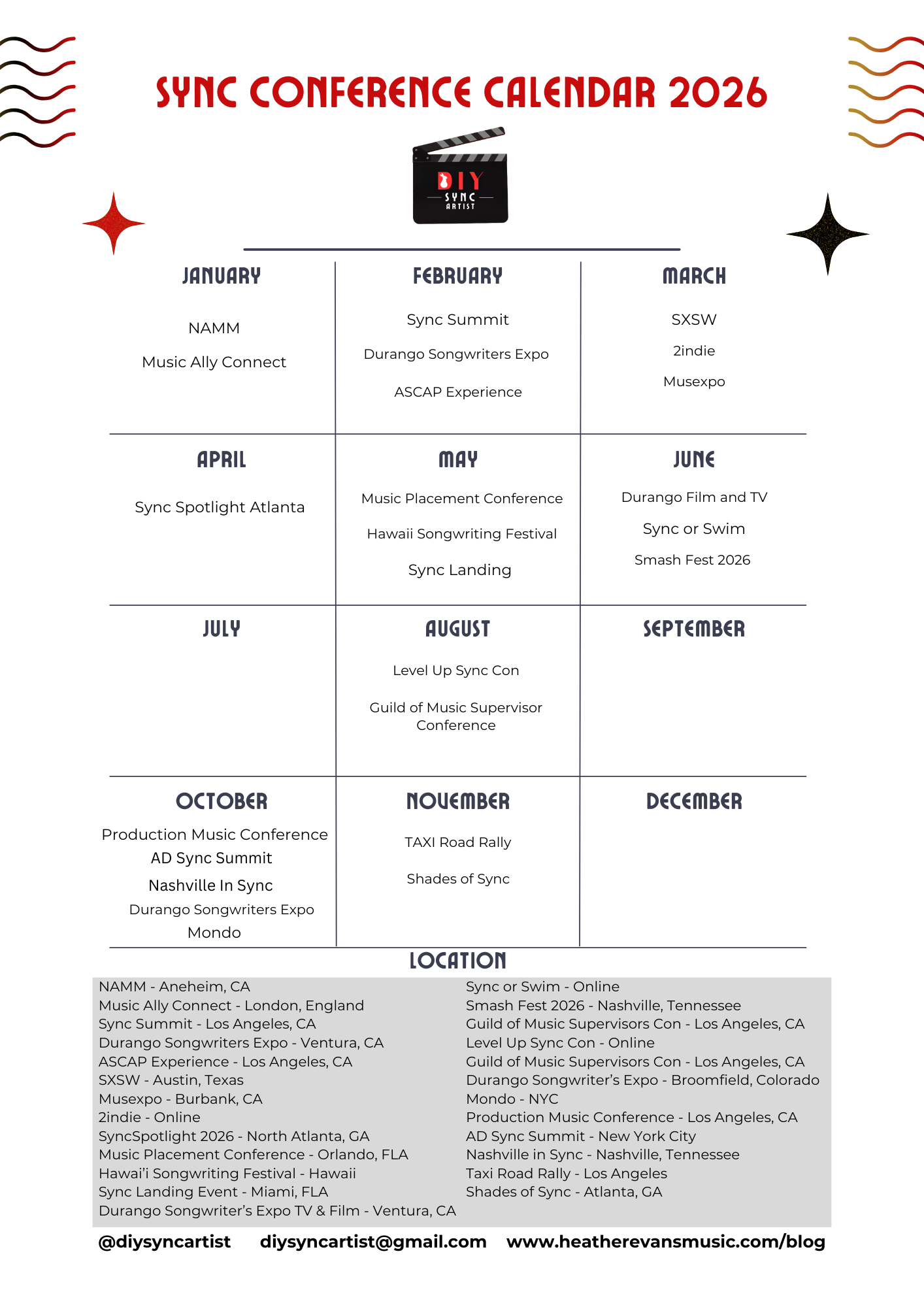 SYNC CONFERENCE CALENDAR 2026

DIY
SYNC
ARTIST

JANUARY

NAMM

Music Ally Connect

FEBRUARY

Sync Summit

Durango Songwriters Expo

ASCAP Experience

MARCH

SXSW

2indie

Musexpo

APRIL

Sync Spotlight Atlanta

MAY

Music Placement Conference

Hawaii Songwriting Festival

Sync Landing

JUNE

Durango Film and TV

Sync or Swim

Smash Fest 2026

JULY

AUGUST

Level Up Sync Con

Guild of Music Supervisor Conference

SEPTEMBER

OCTOBER

Production Music Conference

AD Sync Summit

Nashville In Sync

Durango Songwriters Expo

Mondo

NOVEMBER

TAXI Road Rally

Shades of Sync

DECEMBER

LOCATION

NAMM - Aneheim, CA
Music Ally Connect - London, England
Sync Summit - Los Angeles, CA
Durango Songwriters Expo - Ventura, CA
ASCAP Experience - Los Angeles, CA
SXSW - Austin, Texas
Musexpo - Burbank, CA
2indie - Online
SyncSpotlight 2026 - North Atlanta, GA
Music Placement Conference - Orlando, FLA
Hawai'i Songwriting Festival - Hawaii
Sync Landing Event - Miami, FLA
Durango Songwriter's Expo TV & Film - Ventura, CA

Sync or Swim - Online
Smash Fest 2026 - Nashville, Tennessee
Guild of Music Supervisors Con - Los Angeles, CA
Level Up Sync Con - Online
Guild of Music Supervisors Con - Los Angeles, CA
Durango Songwriter's Expo - Broomfield, Colorado
Mondo - NYC
Production Music Conference - Los Angeles, CA
AD Sync Summit - New York City
Nashville in Sync - Nashville, Tennessee
Taxi Road Rally - Los Angeles
Shades of Sync - Atlanta, GA

@diysyncartist diysyncartist@gmail.com www.heatherevansmusic.com/blog